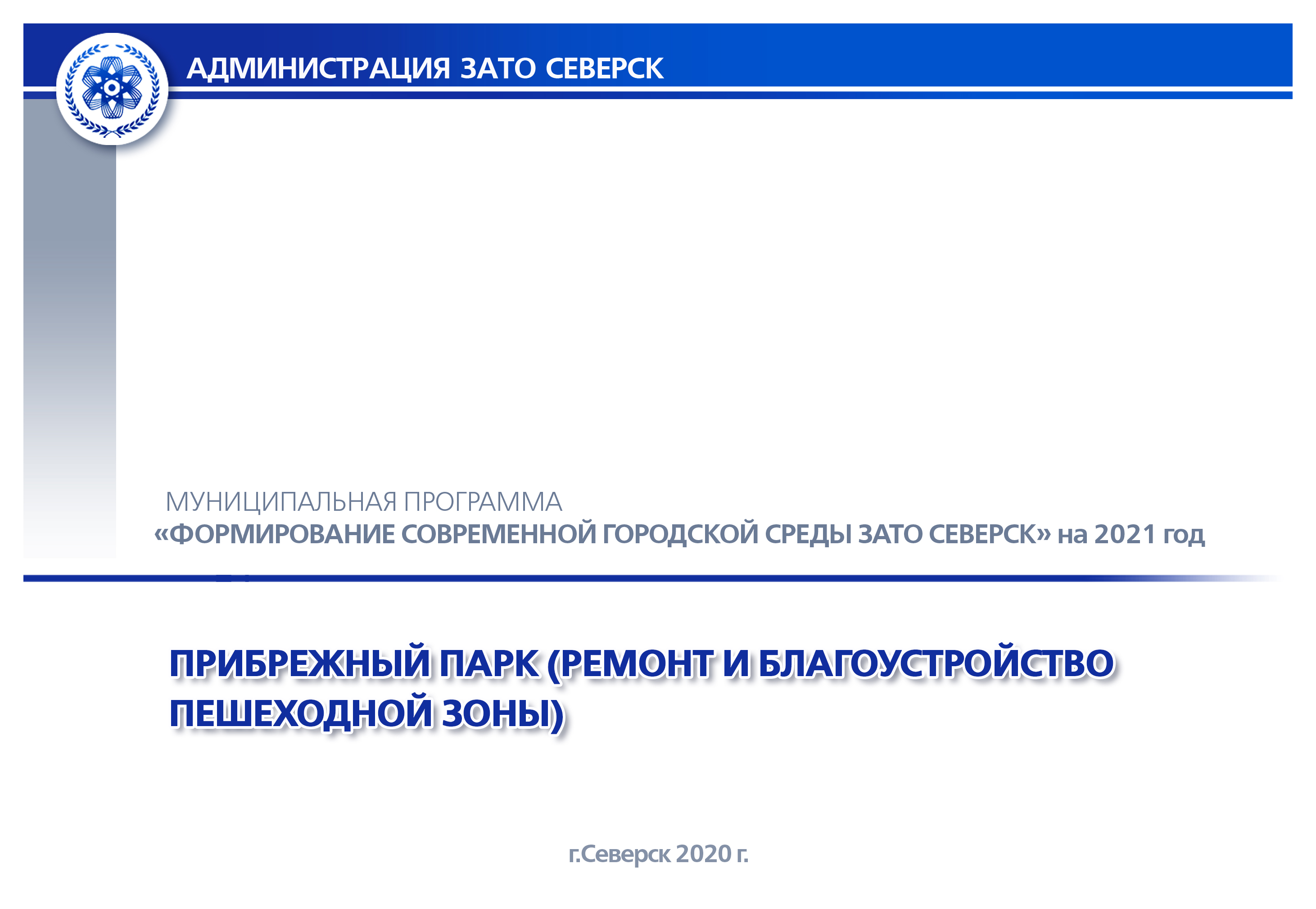 АДМИНИСТРАЦИЯ ЗАТО СЕВЕРСК

МУНИЦИПАЛЬНАЯ ПРОГРАММА
«ФОРМИРОВАНИЕ СОВРЕМЕННОЙ ГОРОДСКОЙ СРЕДЫ ЗАТО СЕВЕРСК» на 2021 год

ПРИБРЕЖНЫЙ ПАРК (РЕМОНТ И БЛАГОУСТРОЙСТВО ПЕШЕХОДНОЙ ЗОНЫ)

г.Северск 2020 г.